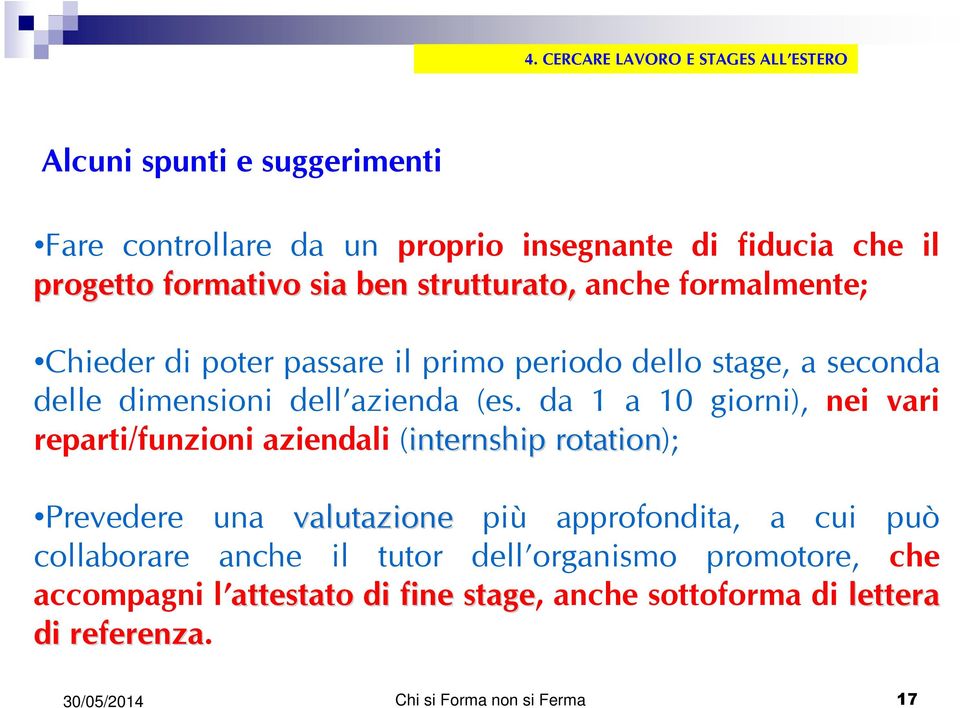 4. CERCARE LAVORO E STAGES ALL'ESTERO

Alcuni spunti e suggerimenti

•Fare controllare da un proprio insegnante di fiducia che il progetto formativo sia ben strutturato, anche formalmente;

•Chieder di poter passare il primo periodo dello stage, a seconda delle dimensioni dell'azienda (es. da 1 a 10 giorni), nei vari reparti/funzioni aziendali (internship rotation);

•Prevedere una valutazione più approfondita, a cui può collaborare anche il tutor dell'organismo promotore, che accompagni l'attestato di fine stage, anche sottoforma di lettera di referenza.

30/05/2014 Chi si Forma non si Ferma 17